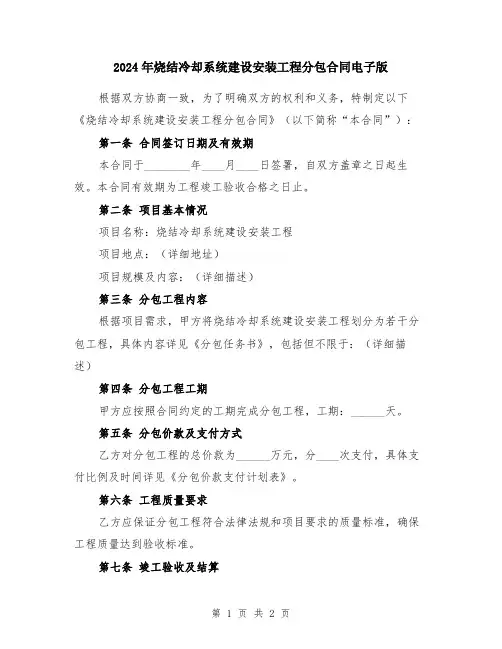 2024年烧结冷却系统建设安装工程分包合同电子版

根据双方协商一致，为了明确双方的权利和义务，特制定以下《烧结冷却系统建设安装工程分包合同》（以下简称“本合同”）：

第一条 合同签订日期及有效期

本合同于________年____月____日签署，自双方盖章之日起生效。本合同有效期为工程竣工验收合格之日止。

第二条 项目基本情况

项目名称：烧结冷却系统建设安装工程

项目地点：（详细地址）

项目规模及内容：（详细描述）

第三条 分包工程内容

根据项目需求，甲方将烧结冷却系统建设安装工程划分为若干分包工程，具体内容详见《分包任务书》，包括但不限于：（详细描述）

第四条 分包工程工期

甲方应按照合同约定的工期完成分包工程，工期：______天。

第五条 分包价款及支付方式

乙方对分包工程的总价款为______万元，分____次支付，具体支付比例及时间详见《分包价款支付计划表》。

第六条 工程质量要求

乙方应保证分包工程符合法律法规和项目要求的质量标准，确保工程质量达到验收标准。

第七条 竣工验收及结算

第 1 页 共 2 页